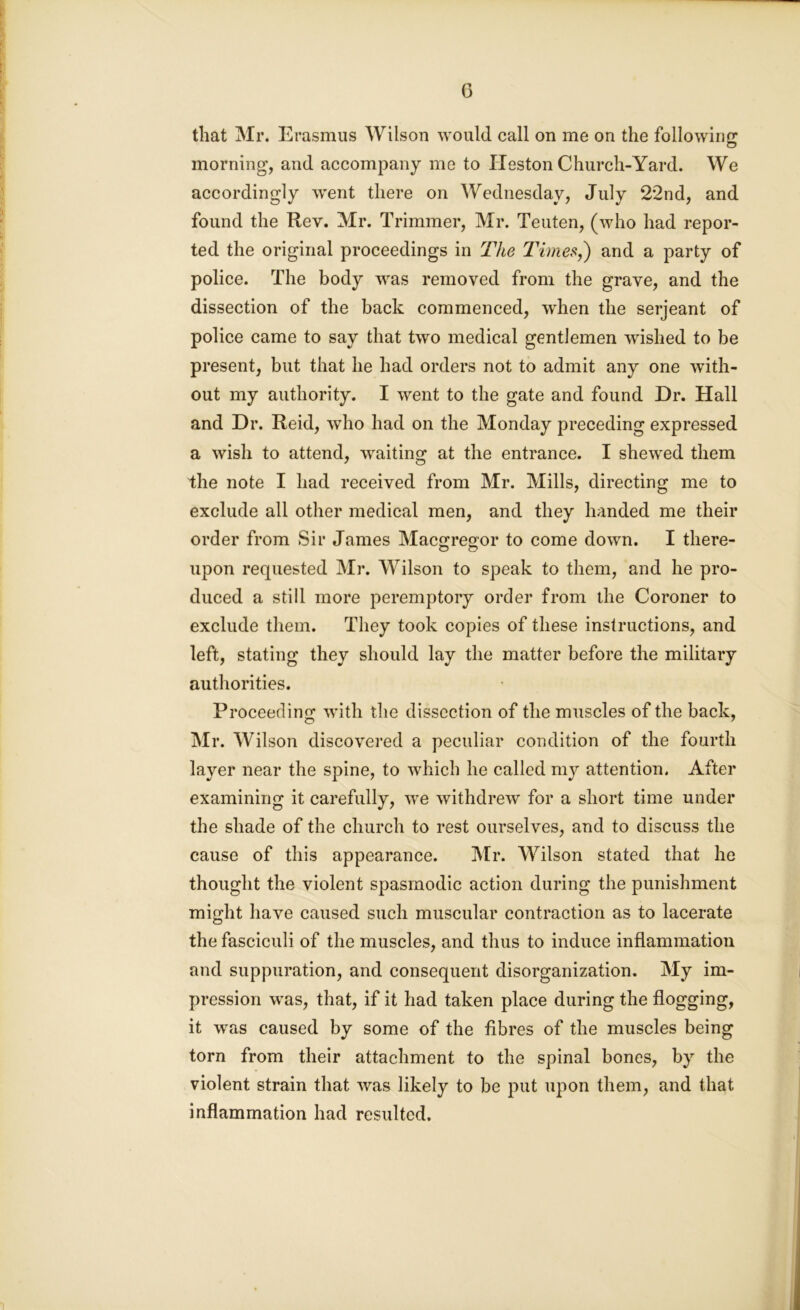 6

that Mr. Erasmus Wilson would call on me on the following morning, and accompany me to Heston Church-Yard. We accordingly went there on Wednesday, July 22nd, and found the Rev. Mr. Trimmer, Mr. Teuten, (who had reported the original proceedings in The Times,) and a party of police. The body was removed from the grave, and the dissection of the back commenced, when the serjeant of police came to say that two medical gentlemen wished to be present, but that he had orders not to admit any one without my authority. I went to the gate and found Dr. Hall and Dr. Reid, who had on the Monday preceding expressed a wish to attend, waiting at the entrance. I shewed them the note I had received from Mr. Mills, directing me to exclude all other medical men, and they handed me their order from Sir James Macgregor to come down. I thereupon requested Mr. Wilson to speak to them, and he produced a still more peremptory order from the Coroner to exclude them. They took copies of these instructions, and left, stating they should lay the matter before the military authorities.

Proceeding with the dissection of the muscles of the back, Mr. Wilson discovered a peculiar condition of the fourth layer near the spine, to which he called my attention. After examining it carefully, we withdrew for a short time under the shade of the church to rest ourselves, and to discuss the cause of this appearance. Mr. Wilson stated that he thought the violent spasmodic action during the punishment might have caused such muscular contraction as to lacerate the fasciculi of the muscles, and thus to induce inflammation and suppuration, and consequent disorganization. My impression was, that, if it had taken place during the flogging, it was caused by some of the fibres of the muscles being torn from their attachment to the spinal bones, by the violent strain that was likely to be put upon them, and that inflammation had resulted.